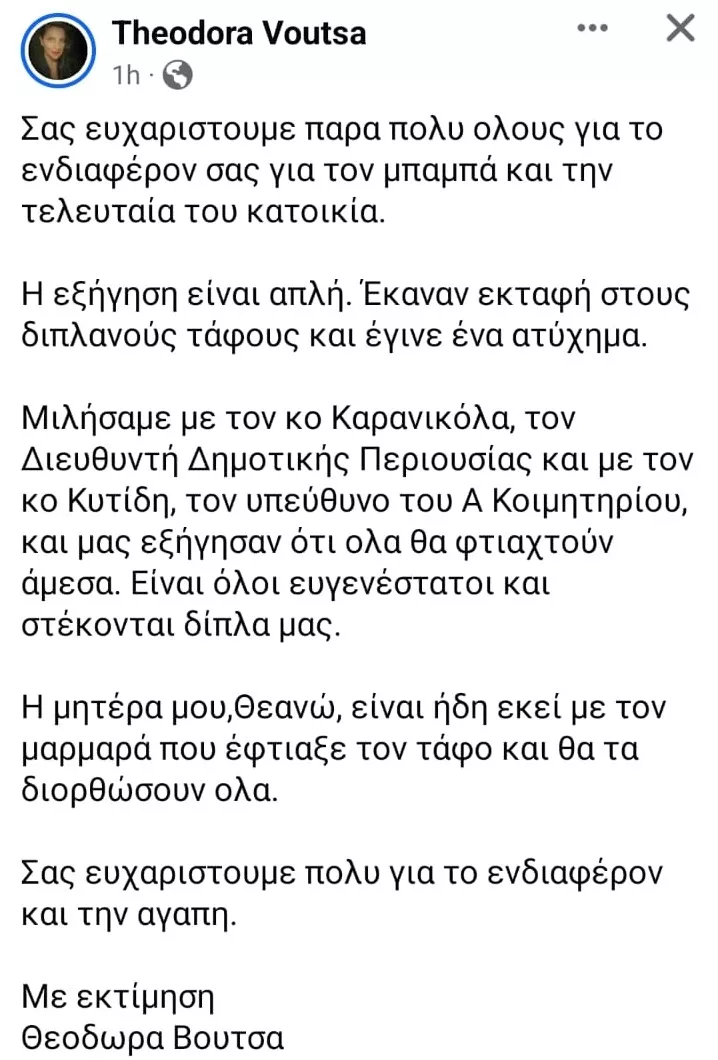 Theodora Voutsa
1h ·

Σας ευχαριστουμε παρα πολυ ολους για το ενδιαφέρον σας για τον μπαμπά και την τελευταία του κατοικία.

Η εξήγηση είναι απλή. Έκαναν εκταφή στους διπλανούς τάφους και έγινε ένα ατύχημα.

Μιλήσαμε με τον κο Καρανικόλα, τον Διευθυντή Δημοτικής Περιουσίας και με τον κο Κυτίδη, τον υπεύθυνο του Α Κοιμητηρίου, και μας εξήγησαν ότι ολα θα φτιαχτούν άμεσα. Είναι όλοι ευγενέστατοι και στέκονται δίπλα μας.

Η μητέρα μου,Θεανώ, είναι ήδη εκεί με τον μαρμαρά που έφτιαξε τον τάφο και θα τα διορθώσουν ολα.

Σας ευχαριστουμε πολυ για το ενδιαφέρον και την αγαπη.

Με εκτίμηση
Θεοδωρα Βουτσα